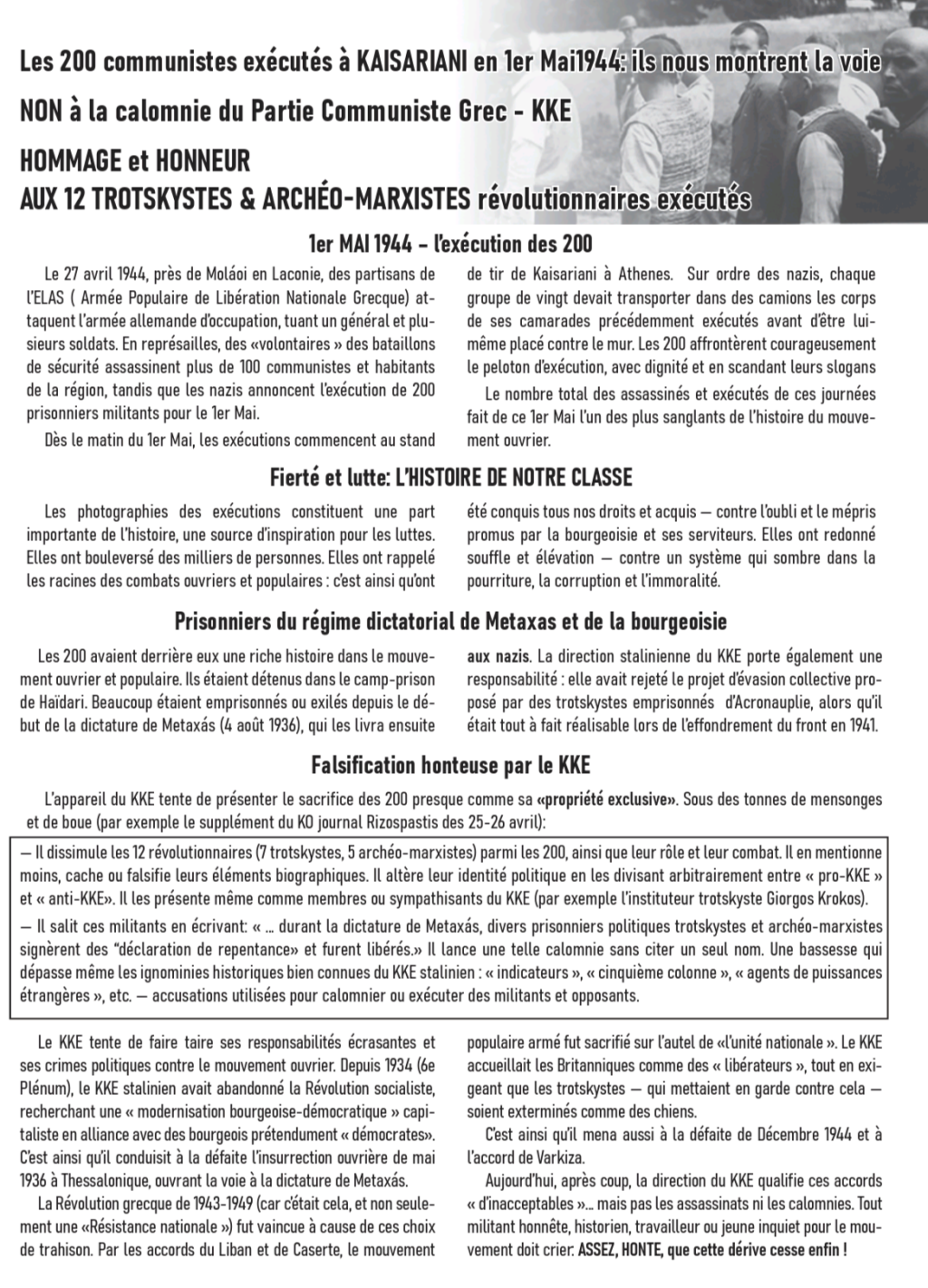 Les 200 communistes exécutés à KAISARIANI en 1er Mai1944: ils nous montrent la voie

NON à la calomnie du Partie Communiste Grec - KKE

HOMMAGE et HONNEUR
AUX 12 TROTSKYSTES & ARCHÉO-MARXISTES révolutionnaires exécutés

1er MAI 1944 - l'exécution des 200

Le 27 avril 1944, près de Moláoi en Laconie, des partisans de l'ELAS ( Armée Populaire de Libération Nationale Grecque) attaquent l'armée allemande d'occupation, tuant un général et plusieurs soldats. En représailles, des «volontaires » des bataillons de sécurité assassinent plus de 100 communistes et habitants de la région, tandis que les nazis annoncent l'exécution de 200 prisonniers militants pour le 1er Mai.

Dès le matin du 1er Mai, les exécutions commencent au stand de tir de Kaisariani à Athenes. Sur ordre des nazis, chaque groupe de vingt devait transporter dans des camions les corps de ses camarades précédemment exécutés avant d'être lui-même placé contre le mur. Les 200 affrontèrent courageusement le peloton d'exécution, avec dignité et en scandant leurs slogans

Le nombre total des assassinés et exécutés de ces journées fait de ce 1er Mai l'un des plus sanglants de l'histoire du mouvement ouvrier.

Fierté et lutte: L'HISTOIRE DE NOTRE CLASSE

Les photographies des exécutions constituent une part importante de l'histoire, une source d'inspiration pour les luttes. Elles ont bouleversé des milliers de personnes. Elles ont rappelé les racines des combats ouvriers et populaires : c'est ainsi qu'ont été conquis tous nos droits et acquis — contre l'oubli et le mépris promus par la bourgeoisie et ses serviteurs. Elles ont redonné souffle et élévation — contre un système qui sombre dans la pourriture, la corruption et l'immoralité.

Prisonniers du régime dictatorial de Metaxas et de la bourgeoisie

Les 200 avaient derrière eux une riche histoire dans le mouvement ouvrier et populaire. Ils étaient détenus dans le camp-prison de Haïdari. Beaucoup étaient emprisonnés ou exilés depuis le début de la dictature de Metaxás (4 août 1936), qui les livra ensuite aux nazis. La direction stalinienne du KKE porte également une responsabilité : elle avait rejeté le projet d'évasion collective proposé par des trotskystes emprisonnés d'Acronauplie, alors qu'il était tout à fait réalisable lors de l'effondrement du front en 1941.

Falsification honteuse par le KKE

L'appareil du KKE tente de présenter le sacrifice des 200 presque comme sa «propriété exclusive». Sous des tonnes de mensonges et de boue (par exemple le supplément du KO journal Rizospastis des 25-26 avril):

— Il dissimule les 12 révolutionnaires (7 trotskystes, 5 archéo-marxistes) parmi les 200, ainsi que leur rôle et leur combat. Il en mentionne moins, cache ou falsifie leurs éléments biographiques. Il altère leur identité politique en les divisant arbitrairement entre « pro-KKE » et « anti-KKE». Il les présente même comme membres ou sympathisants du KKE (par exemple l'instituteur trotskyste Giorgos Krokos).

— Il salit ces militants en écrivant: « ... durant la dictature de Metaxás, divers prisonniers politiques trotskystes et archéo-marxistes signèrent des "déclaration de repentance» et furent libérés.» Il lance une telle calomnie sans citer un seul nom. Une bassesse qui dépasse même les ignominies historiques bien connues du KKE stalinien : « indicateurs », « cinquième colonne », « agents de puissances étrangères », etc. — accusations utilisées pour calomnier ou exécuter des militants et opposants.

Le KKE tente de faire taire ses responsabilités écrasantes et ses crimes politiques contre le mouvement ouvrier. Depuis 1934 (6e Plénum), le KKE stalinien avait abandonné la Révolution socialiste, recherchant une « modernisation bourgeoise-démocratique » capitaliste en alliance avec des bourgeois prétendument « démocrates». C'est ainsi qu'il conduisit à la défaite l'insurrection ouvrière de mai 1936 à Thessalonique, ouvrant la voie à la dictature de Metaxás.

La Révolution grecque de 1943-1949 (car c'était cela, et non seulement une «Résistance nationale ») fut vaincue à cause de ces choix de trahison. Par les accords du Liban et de Caserte, le mouvement populaire armé fut sacrifié sur l'autel de «l'unité nationale ». Le KKE accueillait les Britanniques comme des « libérateurs », tout en exigeant que les trotskystes — qui mettaient en garde contre cela — soient exterminés comme des chiens.

C'est ainsi qu'il mena aussi à la défaite de Décembre 1944 et à l'accord de Varkiza.

Aujourd'hui, après coup, la direction du KKE qualifie ces accords « d'inacceptables »... mais pas les assassinats ni les calomnies. Tout militant honnête, historien, travailleur ou jeune inquiet pour le mouvement doit crier: ASSEZ, HONTE, que cette dérive cesse enfin !